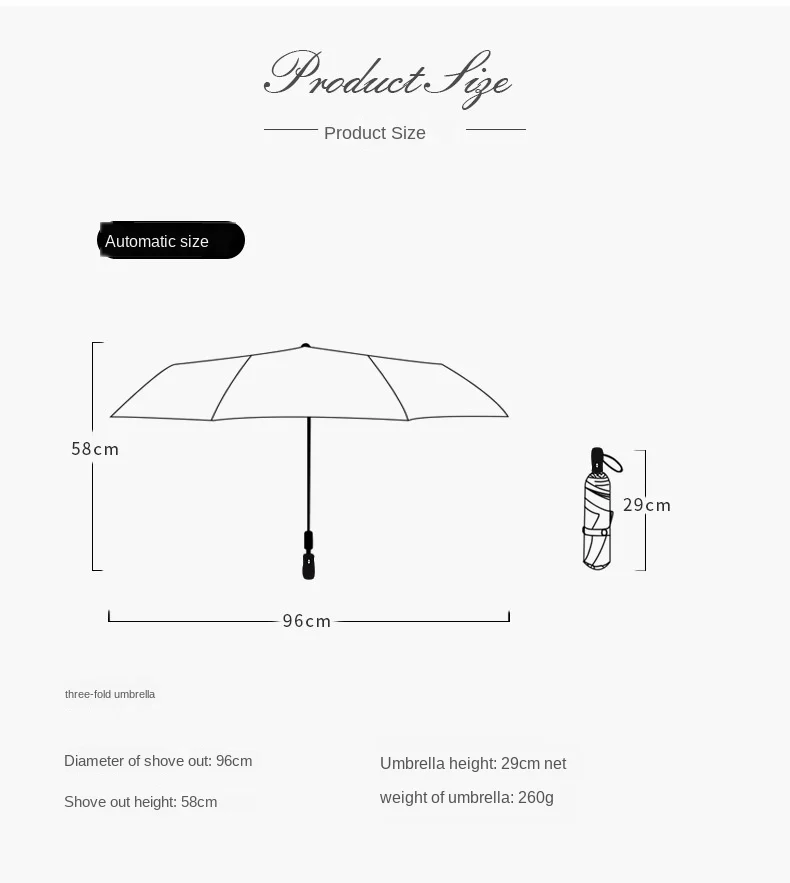 Product Size

Product Size

Automatic size

58cm

29cm

96cm

three-fold umbrella

Diameter of shove out: 96cm

Shove out height: 58cm

Umbrella height: 29cm net

weight of umbrella: 260g